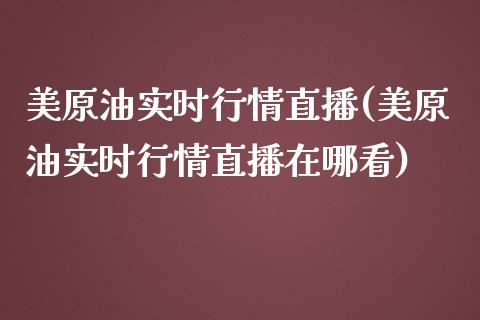 美原油实时行情直播(美原油实时行情直播在哪看)